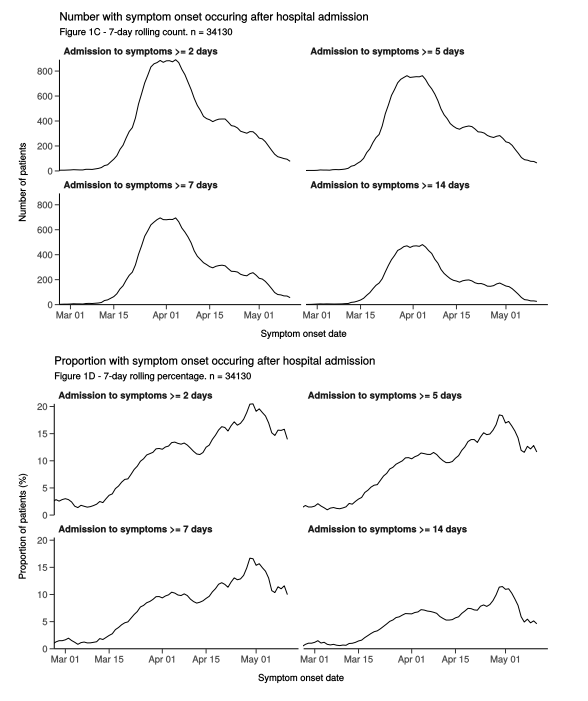 Number with symptom onset occuring after hospital admission
Figure 1C - 7-day rolling count. n = 34130

Admission to symptoms >= 2 days
Admission to symptoms >= 5 days
Admission to symptoms >= 7 days
Admission to symptoms >= 14 days

Number of patients
800
600
400
200
0
800
600
400
200
0

Mar 01 Mar 15 Apr 01 Apr 15 May 01
Mar 01 Mar 15 Apr 01 Apr 15 May 01

Symptom onset date

Proportion with symptom onset occuring after hospital admission
Figure 1D - 7-day rolling percentage. n = 34130

Admission to symptoms >= 2 days
Admission to symptoms >= 5 days
Admission to symptoms >= 7 days
Admission to symptoms >= 14 days

Proportion of patients (%)
20
15
10
5
0
20
15
10
5
0

Mar 01 Mar 15 Apr 01 Apr 15 May 01
Mar 01 Mar 15 Apr 01 Apr 15 May 01

Symptom onset date